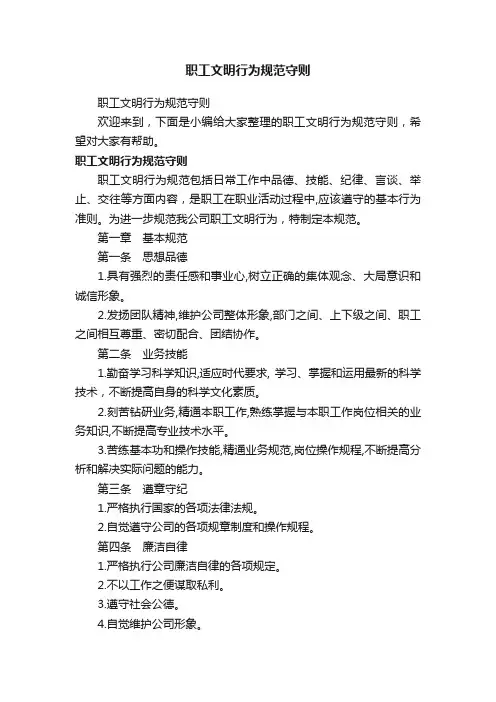 职工文明行为规范守则

职工文明行为规范守则

欢迎来到，下面是小编给大家整理的职工文明行为规范守则，希望对大家有帮助。

职工文明行为规范守则

职工文明行为规范包括日常工作中品德、技能、纪律、言谈、举止、交往等方面内容，是职工在职业活动过程中,应该遵守的基本行为准则。为进一步规范我公司职工文明行为，特制定本规范。

第一章　基本规范

第一条　思想品德

1.具有强烈的责任感和事业心,树立正确的集体观念、大局意识和诚信形象。

2.发扬团队精神,维护公司整体形象,部门之间、上下级之间、职工之间相互尊重、密切配合、团结协作。

第二条　业务技能

1.勤奋学习科学知识,适应时代要求, 学习、掌握和运用最新的科学技术，不断提高自身的科学文化素质。

2.刻苦钻研业务,精通本职工作,熟练掌握与本职工作岗位相关的业务知识,不断提高专业技术水平。

3.苦练基本功和操作技能,精通业务规范,岗位操作规程,不断提高分析和解决实际问题的能力。

第三条　遵章守纪

1.严格执行国家的各项法律法规。

2.自觉遵守公司的各项规章制度和操作规程。

第四条　廉洁自律

1.严格执行公司廉洁自律的各项规定。

2.不以工作之便谋取私利。

3.遵守社会公德。

4.自觉维护公司形象。